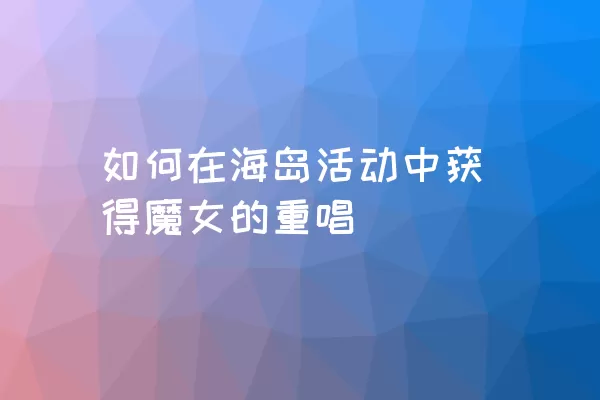 如何在海岛活动中获得魔女的重唱